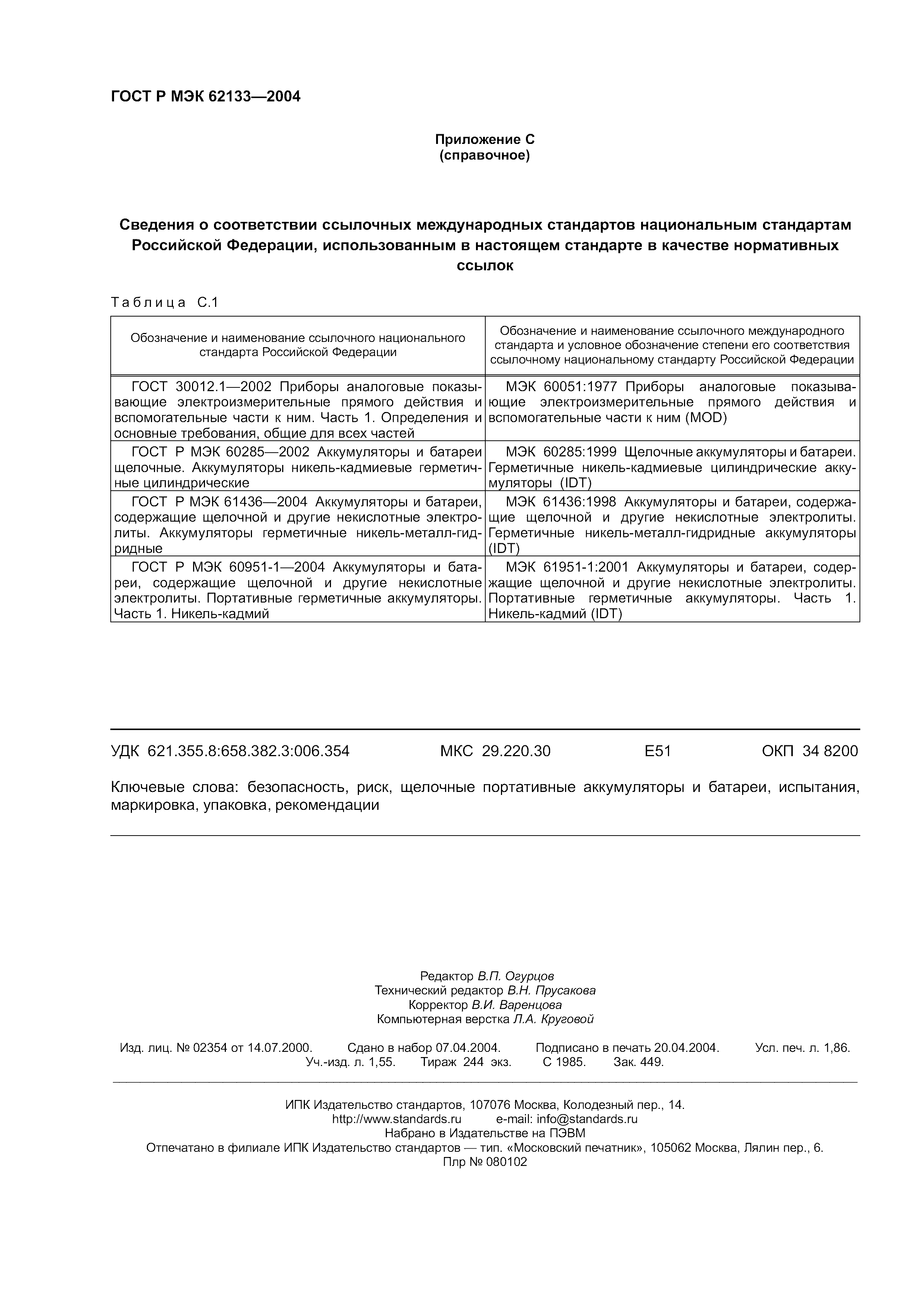 ГОСТ Р МЭК 62133—2004

Приложение С
(справочное)

Сведения о соответствии ссылочных международных стандартов национальным стандартам Российской Федерации, использованным в настоящем стандарте в качестве нормативных ссылок

Таблица С.1

| Обозначение и наименование ссылочного национального стандарта Российской Федерации | Обозначение и наименование ссылочного международного стандарта и условное обозначение степени его соответствия ссылочному национальному стандарту Российской Федерации |
|---|---|
| ГОСТ 30012.1—2002 Приборы аналоговые показывающие электроизмерительные прямого действия и вспомогательные части к ним. Часть 1. Определения и основные требования, общие для всех частей | МЭК 60051:1977 Приборы аналоговые показывающие электроизмерительные прямого действия и вспомогательные части к ним (MOD) |
| ГОСТ Р МЭК 60285—2002 Аккумуляторы и батареи щелочные. Аккумуляторы никель-кадмиевые герметичные цилиндрические | МЭК 60285:1999 Щелочные аккумуляторы и батареи. Герметичные никель-кадмиевые цилиндрические аккумуляторы (IDT) |
| ГОСТ Р МЭК 61436—2004 Аккумуляторы и батареи, содержащие щелочной и другие некислотные электролиты. Аккумуляторы герметичные никель-металл-гидридные | МЭК 61436:1998 Аккумуляторы и батареи, содержащие щелочной и другие некислотные электролиты. Герметичные никель-металл-гидридные аккумуляторы (IDT) |
| ГОСТ Р МЭК 60951-1—2004 Аккумуляторы и батареи, содержащие щелочной и другие некислотные электролиты. Портативные герметичные аккумуляторы. Часть 1. Никель-кадмий | МЭК 61951-1:2001 Аккумуляторы и батареи, содержащие щелочной и другие некислотные электролиты. Портативные герметичные аккумуляторы. Часть 1. Никель-кадмий (IDT) |

УДК 621.355.8:658.382.3:006.354 МКС 29.220.30 Е51 ОКП 34 8200

Ключевые слова: безопасность, риск, щелочные портативные аккумуляторы и батареи, испытания, маркировка, упаковка, рекомендации

Редактор В.П. Огурцов
Технический редактор В.Н. Прусакова
Корректор В.И. Варенцова
Компьютерная верстка Л.А. Круговой

Изд. лиц. № 02354 от 14.07.2000. Сдано в набор 07.04.2004. Подписано в печать 20.04.2004. Усл. печ. л. 1,86. Уч.-изд. л. 1,55. Тираж 244 экз. С 1985. Зак. 449.

ИПК Издательство стандартов, 107076 Москва, Колодезный пер., 14.
http://www.standards.ru e-mail: info@standards.ru
Набрано в Издательстве на ПЭВМ
Отпечатано в филиале ИПК Издательство стандартов — тип. «Московский печатник», 105062 Москва, Лялин пер., 6.
Плр № 080102